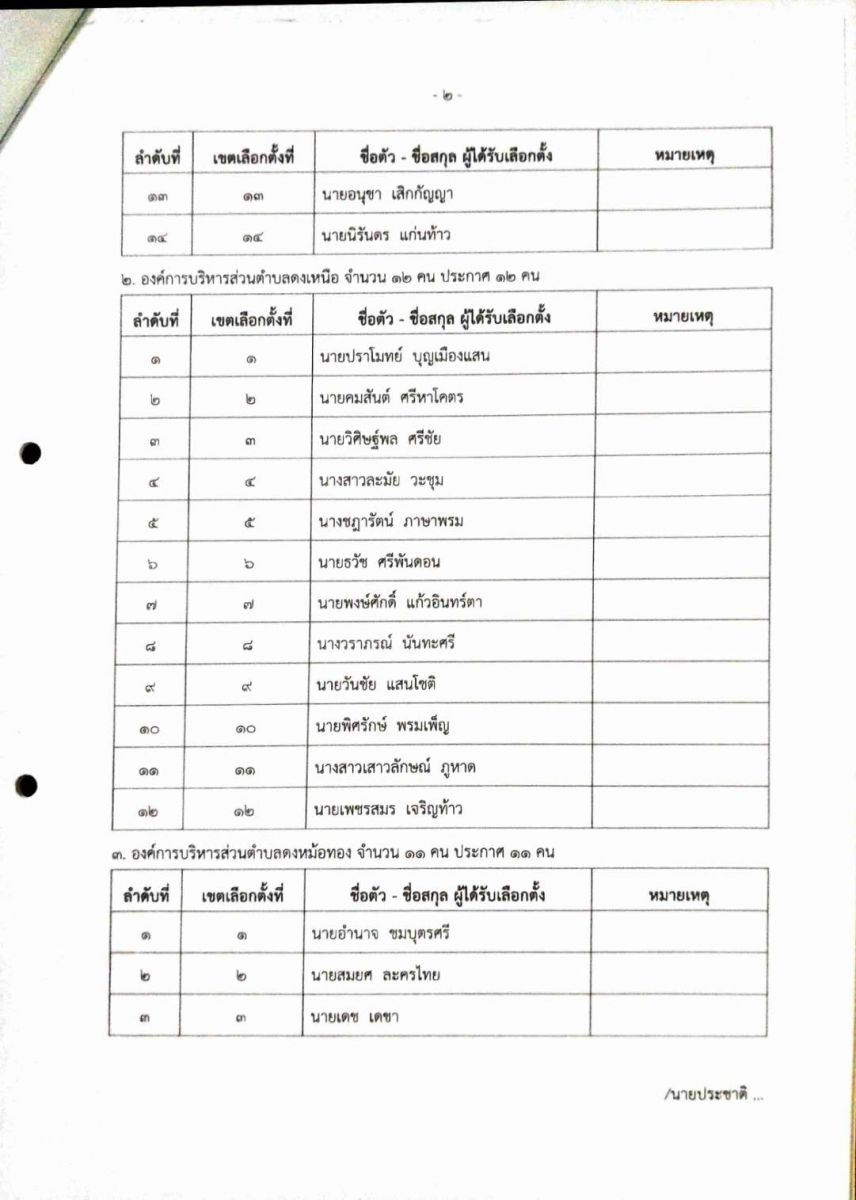 - ๒ -

| ลำดับที่ | เขตเลือกตั้งที่ | ชื่อตัว - ชื่อสกุล ผู้ได้รับเลือกตั้ง | หมายเหตุ |
|---|---|---|---|
| ๑๓ | ๑๓ | นายอนุชา เสิกกัญญา | |
| ๑๔ | ๑๔ | นายนิรันดร แก่นท้าว | |

๒. องค์การบริหารส่วนตำบลดงเหนือ จำนวน ๑๒ คน ประกาศ ๑๒ คน

| ลำดับที่ | เขตเลือกตั้งที่ | ชื่อตัว - ชื่อสกุล ผู้ได้รับเลือกตั้ง | หมายเหตุ |
|---|---|---|---|
| ๑ | ๑ | นายปราโมทย์ บุญเมืองแสน | |
| ๒ | ๒ | นายคมสันต์ ศรีหาโคตร | |
| ๓ | ๓ | นายวิศิษฐ์พล ศรีชัย | |
| ๔ | ๔ | นางสาวละมัย วะชุม | |
| ๕ | ๕ | นางชฎารัตน์ ภาษาพรม | |
| ๖ | ๖ | นายธวัช ศรีพันดอน | |
| ๗ | ๗ | นายพงษ์ศักดิ์ แก้วอินทร์ตา | |
| ๘ | ๘ | นางวราภรณ์ นันทะศรี | |
| ๙ | ๙ | นายวันชัย แสนโชติ | |
| ๑๐ | ๑๐ | นายพิศรักษ์ พรมเพ็ญ | |
| ๑๑ | ๑๑ | นางสาวเสาวลักษณ์ ภูหาด | |
| ๑๒ | ๑๒ | นายเพชรสมร เจริญท้าว | |

๓. องค์การบริหารส่วนตำบลดงหม้อทอง จำนวน ๑๑ คน ประกาศ ๑๑ คน

| ลำดับที่ | เขตเลือกตั้งที่ | ชื่อตัว - ชื่อสกุล ผู้ได้รับเลือกตั้ง | หมายเหตุ |
|---|---|---|---|
| ๑ | ๑ | นายอำนาจ ชมบุตรศรี | |
| ๒ | ๒ | นายสมยศ ละครไทย | |
| ๓ | ๓ | นายเดช เดชา | |

/นายประชาติ ...